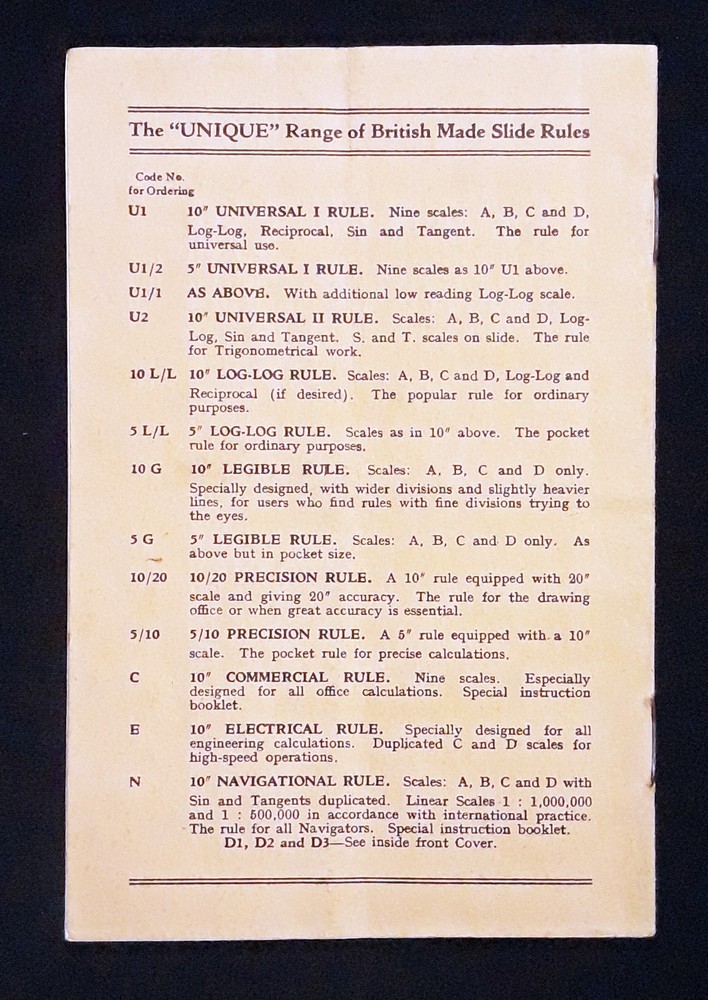 The "UNIQUE" Range of British Made Slide Rules

Code No. for Ordering

U1 10″ UNIVERSAL I RULE. Nine scales: A, B, C and D, Log-Log, Reciprocal, Sin and Tangent. The rule for universal use.

U1/2 5″ UNIVERSAL I RULE. Nine scales as 10″ U1 above.

U1/1 AS ABOVE. With additional low reading Log-Log scale.

U2 10″ UNIVERSAL II RULE. Scales: A, B, C and D, Log-Log, Sin and Tangent. S. and T. scales on slide. The rule for Trigonometrical work.

10 L/L 10″ LOG-LOG RULE. Scales: A, B, C and D, Log-Log and Reciprocal (if desired). The popular rule for ordinary purposes.

5 L/L 5″ LOG-LOG RULE. Scales as in 10″ above. The pocket rule for ordinary purposes.

10 G 10″ LEGIBLE RULE. Scales: A, B, C and D only. Specially designed, with wider divisions and slightly heavier lines, for users who find rules with fine divisions trying to the eyes.

5 G 5″ LEGIBLE RULE. Scales: A, B, C and D only. As above but in pocket size.

10/20 10/20 PRECISION RULE. A 10″ rule equipped with 20″ scale and giving 20″ accuracy. The rule for the drawing office or when great accuracy is essential.

5/10 5/10 PRECISION RULE. A 5″ rule equipped with a 10″ scale. The pocket rule for precise calculations.

C 10″ COMMERCIAL RULE. Nine scales. Especially designed for all office calculations. Special instruction booklet.

E 10″ ELECTRICAL RULE. Specially designed for all engineering calculations. Duplicated C and D scales for high-speed operations.

N 10″ NAVIGATIONAL RULE. Scales: A, B, C and D with Sin and Tangents duplicated. Linear Scales 1 : 1,000,000 and 1 : 500,000 in accordance with international practice. The rule for all Navigators. Special instruction booklet.
D1, D2 and D3—See inside front Cover.